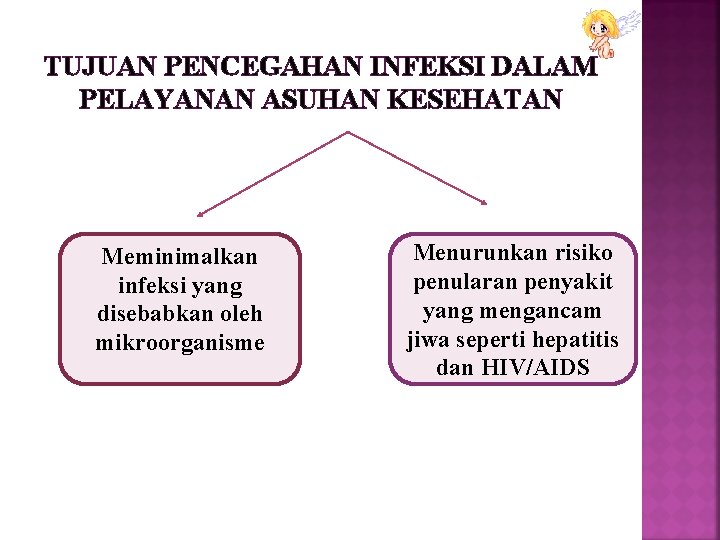 TUJUAN PENCEGAHAN INFEKSI DALAM PELAYANAN ASUHAN KESEHATAN

Meminimalkan infeksi yang disebabkan oleh mikroorganisme

Menurunkan risiko penularan penyakit yang mengancam jiwa seperti hepatitis dan HIV/AIDS